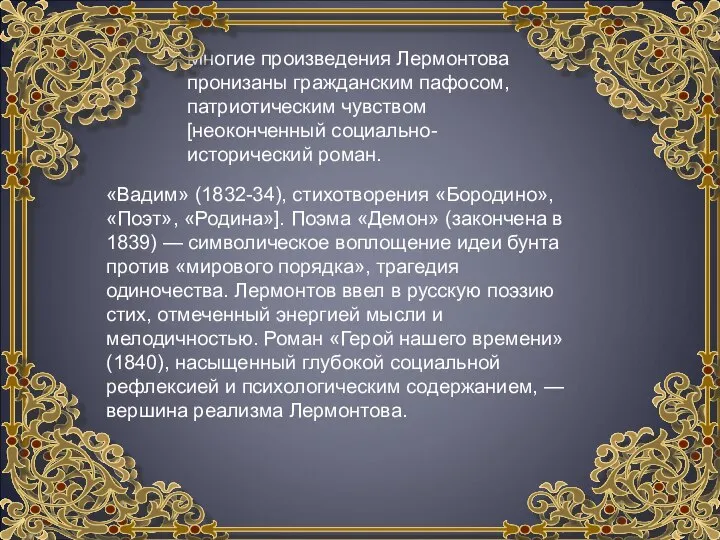 Многие произведения Лермонтова пронизаны гражданским пафосом, патриотическим чувством [неоконченный социально-исторический роман.

«Вадим» (1832-34), стихотворения «Бородино», «Поэт», «Родина»]. Поэма «Демон» (закончена в 1839) — символическое воплощение идеи бунта против «мирового порядка», трагедия одиночества. Лермонтов ввел в русскую поэзию стих, отмеченный энергией мысли и мелодичностью. Роман «Герой нашего времени» (1840), насыщенный глубокой социальной рефлексией и психологическим содержанием, — вершина реализма Лермонтова.